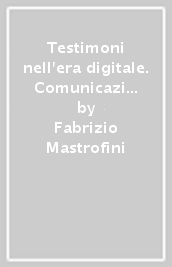 Testimoni nell'era digitale. Comunicazi...
by
Fabrizio Mastrofini